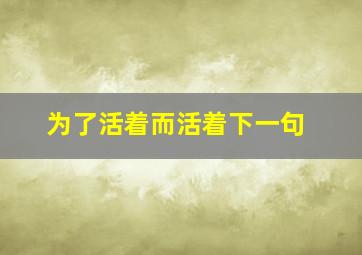 为了活着而活着下一句